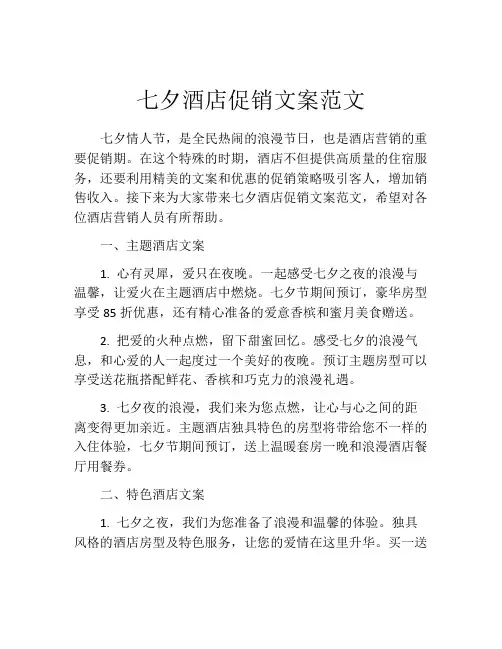 七夕酒店促销文案范文

七夕情人节，是全民热闹的浪漫节日，也是酒店营销的重要促销期。在这个特殊的时期，酒店不但提供高质量的住宿服务，还要利用精美的文案和优惠的促销策略吸引客人，增加销售收入。接下来为大家带来七夕酒店促销文案范文，希望对各位酒店营销人员有所帮助。

一、主题酒店文案

1. 心有灵犀，爱只在夜晚。一起感受七夕之夜的浪漫与温馨，让爱火在主题酒店中燃烧。七夕节期间预订，豪华房型享受 85 折优惠，还有精心准备的爱意香槟和蜜月美食赠送。

2. 把爱的火种点燃，留下甜蜜回忆。感受七夕的浪漫气息，和心爱的人一起度过一个美好的夜晚。预订主题房型可以享受送花瓶搭配鲜花、香槟和巧克力的浪漫礼遇。

3. 七夕夜的浪漫，我们来为您点燃，让心与心之间的距离变得更加亲近。主题酒店独具特色的房型将带给您不一样的入住体验，七夕节期间预订，送上温暖套房一晚和浪漫酒店餐厅用餐券。

二、特色酒店文案

1. 七夕之夜，我们为您准备了浪漫和温馨的体验。独具风格的酒店房型及特色服务，让您的爱情在这里升华。买一送